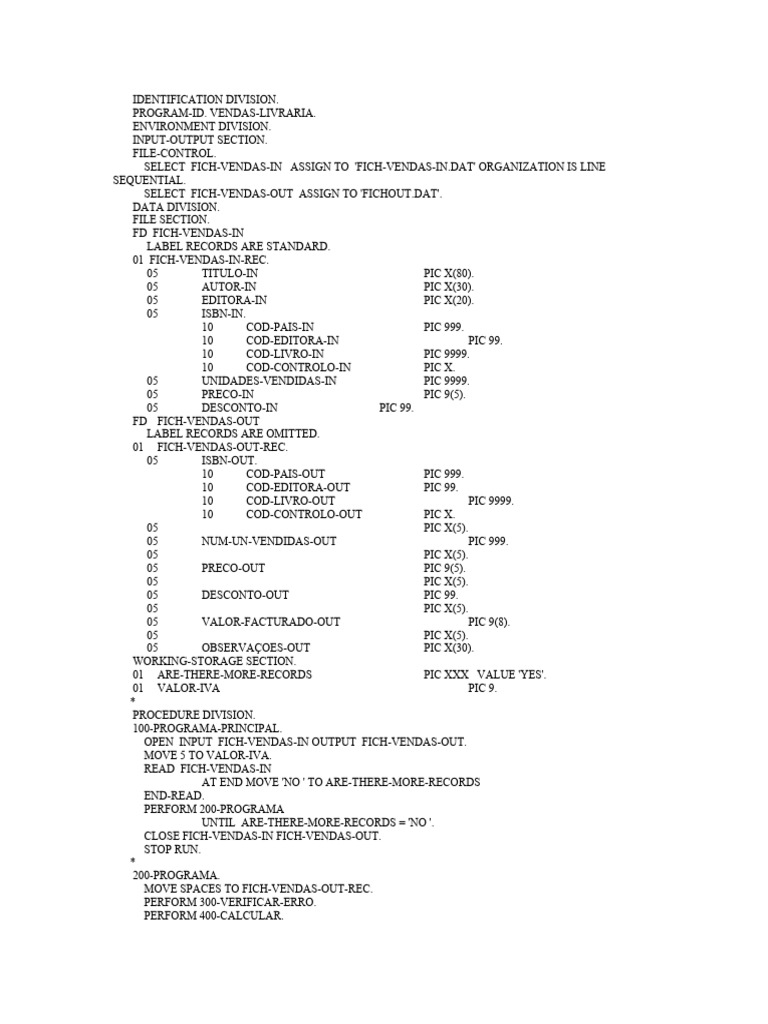 IDENTIFICATION DIVISION.
PROGRAM-ID. VENDAS-LIVRARIA.
ENVIRONMENT DIVISION.
INPUT-OUTPUT SECTION.
FILE-CONTROL.
SELECT FICH-VENDAS-IN ASSIGN TO 'FICH-VENDAS-IN.DAT' ORGANIZATION IS LINE SEQUENTIAL.
SELECT FICH-VENDAS-OUT ASSIGN TO 'FICHOUT.DAT'.
DATA DIVISION.
FILE SECTION.
FD FICH-VENDAS-IN
LABEL RECORDS ARE STANDARD.
01 FICH-VENDAS-IN-REC.
05 TITULO-IN PIC X(80).
05 AUTOR-IN PIC X(30).
05 EDITORA-IN PIC X(20).
05 ISBN-IN.
10 COD-PAIS-IN PIC 999.
10 COD-EDITORA-IN PIC 99.
10 COD-LIVRO-IN PIC 9999.
10 COD-CONTROLO-IN PIC X.
05 UNIDADES-VENDIDAS-IN PIC 9999.
05 PRECO-IN PIC 9(5).
05 DESCONTO-IN PIC 99.
FD FICH-VENDAS-OUT
LABEL RECORDS ARE OMITTED.
01 FICH-VENDAS-OUT-REC.
05 ISBN-OUT.
10 COD-PAIS-OUT PIC 999.
10 COD-EDITORA-OUT PIC 99.
10 COD-LIVRO-OUT PIC 9999.
10 COD-CONTROLO-OUT PIC X.
05 PIC X(5).
05 NUM-UN-VENDIDAS-OUT PIC 999.
05 PIC X(5).
05 PRECO-OUT PIC 9(5).
05 PIC X(5).
05 DESCONTO-OUT PIC 99.
05 PIC X(5).
05 VALOR-FACTURADO-OUT PIC 9(8).
05 PIC X(5).
05 OBSERVAÇOES-OUT PIC X(30).
WORKING-STORAGE SECTION.
01 ARE-THERE-MORE-RECORDS PIC XXX VALUE 'YES'.
01 VALOR-IVA PIC 9.
*
PROCEDURE DIVISION.
100-PROGRAMA-PRINCIPAL.
OPEN INPUT FICH-VENDAS-IN OUTPUT FICH-VENDAS-OUT.
MOVE 5 TO VALOR-IVA.
READ FICH-VENDAS-IN
AT END MOVE 'NO ' TO ARE-THERE-MORE-RECORDS
END-READ.
PERFORM 200-PROGRAMA
UNTIL ARE-THERE-MORE-RECORDS = 'NO '.
CLOSE FICH-VENDAS-IN FICH-VENDAS-OUT.
STOP RUN.
*
200-PROGRAMA.
MOVE SPACES TO FICH-VENDAS-OUT-REC.
PERFORM 300-VERIFICAR-ERRO.
PERFORM 400-CALCULAR.